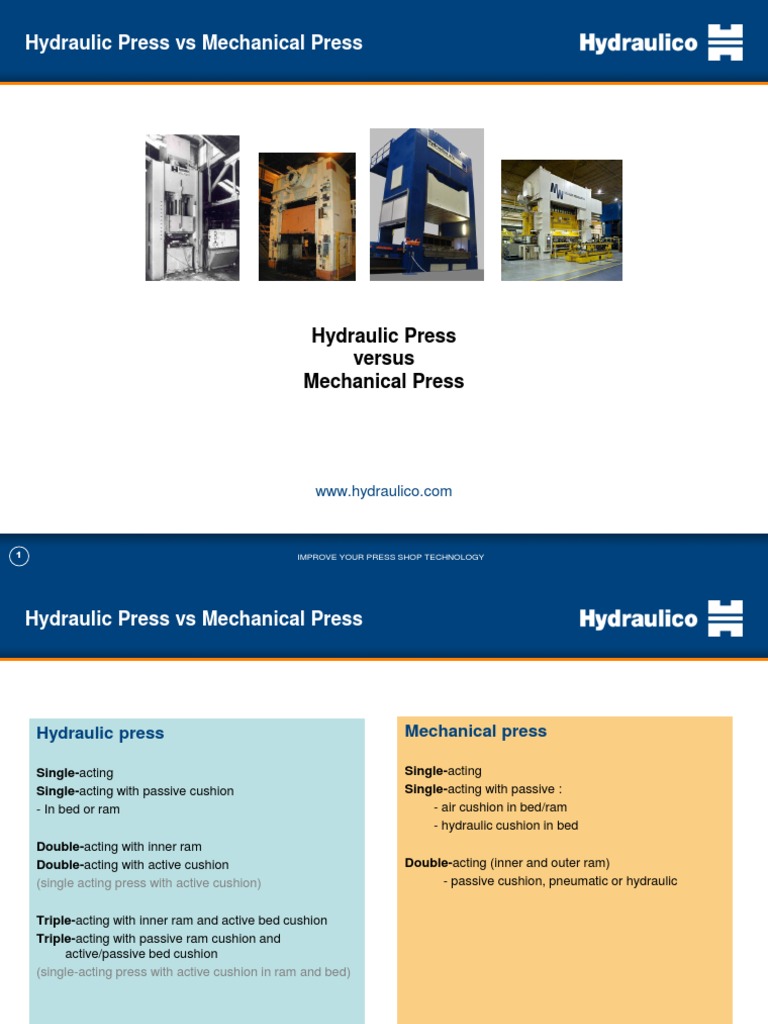 Hydraulic Press vs Mechanical Press

Hydraulico

Hydraulic Press
versus
Mechanical Press

www.hydraulico.com

1

IMPROVE YOUR PRESS SHOP TECHNOLOGY

Hydraulic Press vs Mechanical Press

Hydraulico

Hydraulic press

Single-acting
Single-acting with passive cushion
- In bed or ram

Double-acting with inner ram
Double-acting with active cushion
(single acting press with active cushion)

Triple-acting with inner ram and active bed cushion
Triple-acting with passive ram cushion and active/passive bed cushion
(single-acting press with active cushion in ram and bed)

Mechanical press

Single-acting
Single-acting with passive :
- air cushion in bed/ram
- hydraulic cushion in bed

Double-acting (inner and outer ram)
- passive cushion, pneumatic or hydraulic